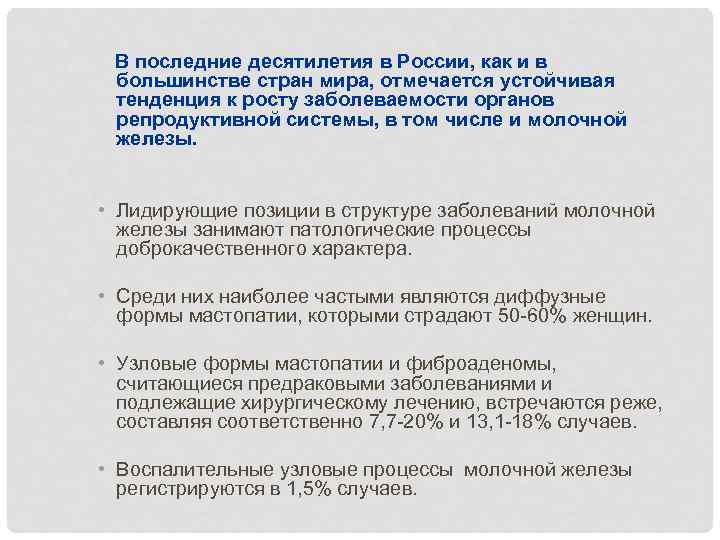 В последние десятилетия в России, как и в большинстве стран мира, отмечается устойчивая тенденция к росту заболеваемости органов репродуктивной системы, в том числе и молочной железы.

• Лидирующие позиции в структуре заболеваний молочной железы занимают патологические процессы доброкачественного характера.

• Среди них наиболее частыми являются диффузные формы мастопатии, которыми страдают 50-60% женщин.

• Узловые формы мастопатии и фиброаденомы, считающиеся предраковыми заболеваниями и подлежащие хирургическому лечению, встречаются реже, составляя соответственно 7,7-20% и 13,1-18% случаев.

• Воспалительные узловые процессы молочной железы регистрируются в 1,5% случаев.